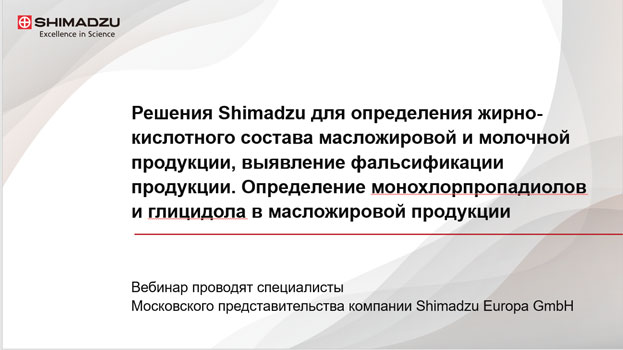 SHIMADZU
Excellence in Science

Решения Shimadzu для определения жирно-кислотного состава масложировой и молочной продукции, выявление фальсификации продукции. Определение монохлорпропадиолов и глицидола в масложировой продукции

Вебинар проводят специалисты
Московского представительства компании Shimadzu Europa GmbH